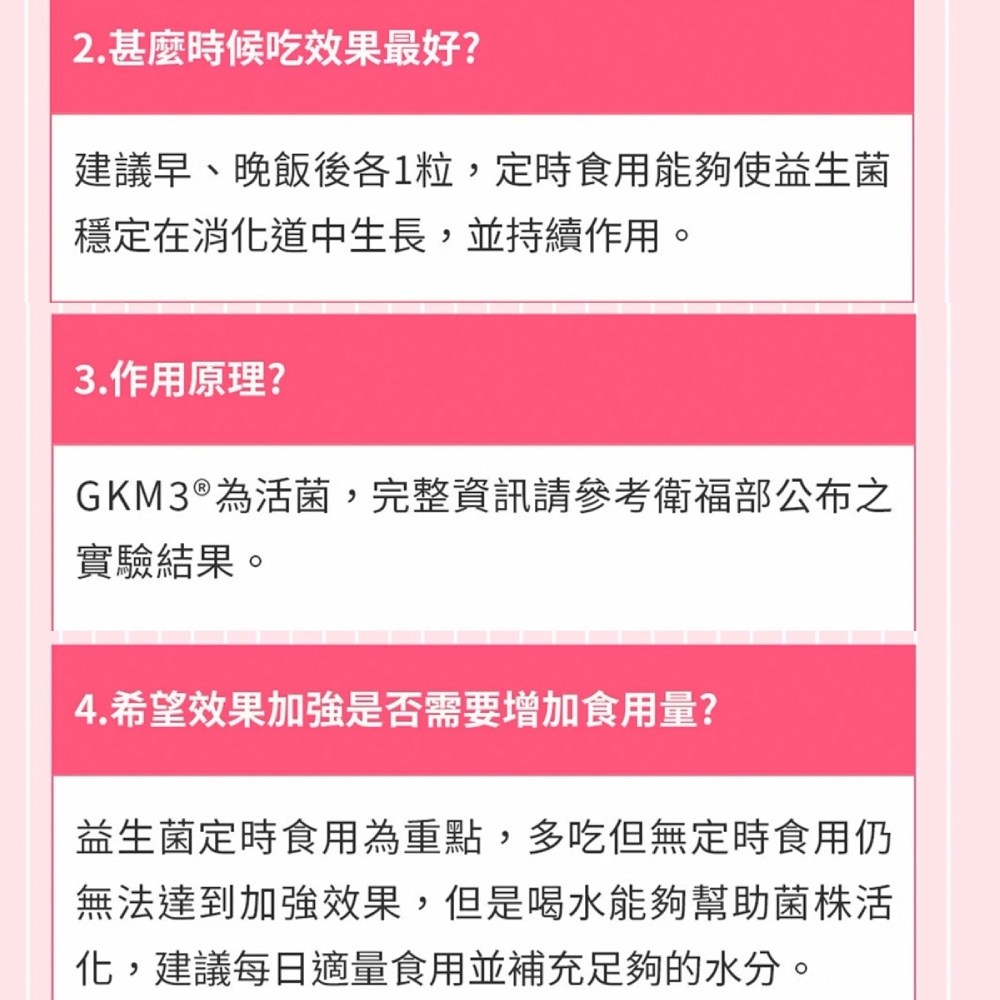 2.甚麼時候吃效果最好?

建議早、晚飯後各1粒，定時食用能夠使益生菌穩定在消化道中生長，並持續作用。

3.作用原理?

GKM3®為活菌，完整資訊請參考衛福部公布之實驗結果。

4.希望效果加強是否需要增加食用量?

益生菌定時食用為重點，多吃但無定時食用仍無法達到加強效果，但是喝水能夠幫助菌株活化，建議每日適量食用並補充足夠的水分。